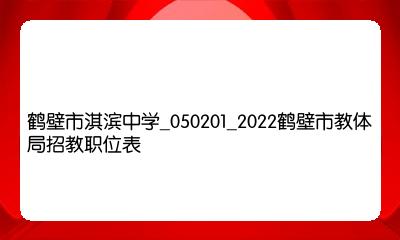 鹤壁市淇滨中学_050201_2022鹤壁市教体局招教职位表